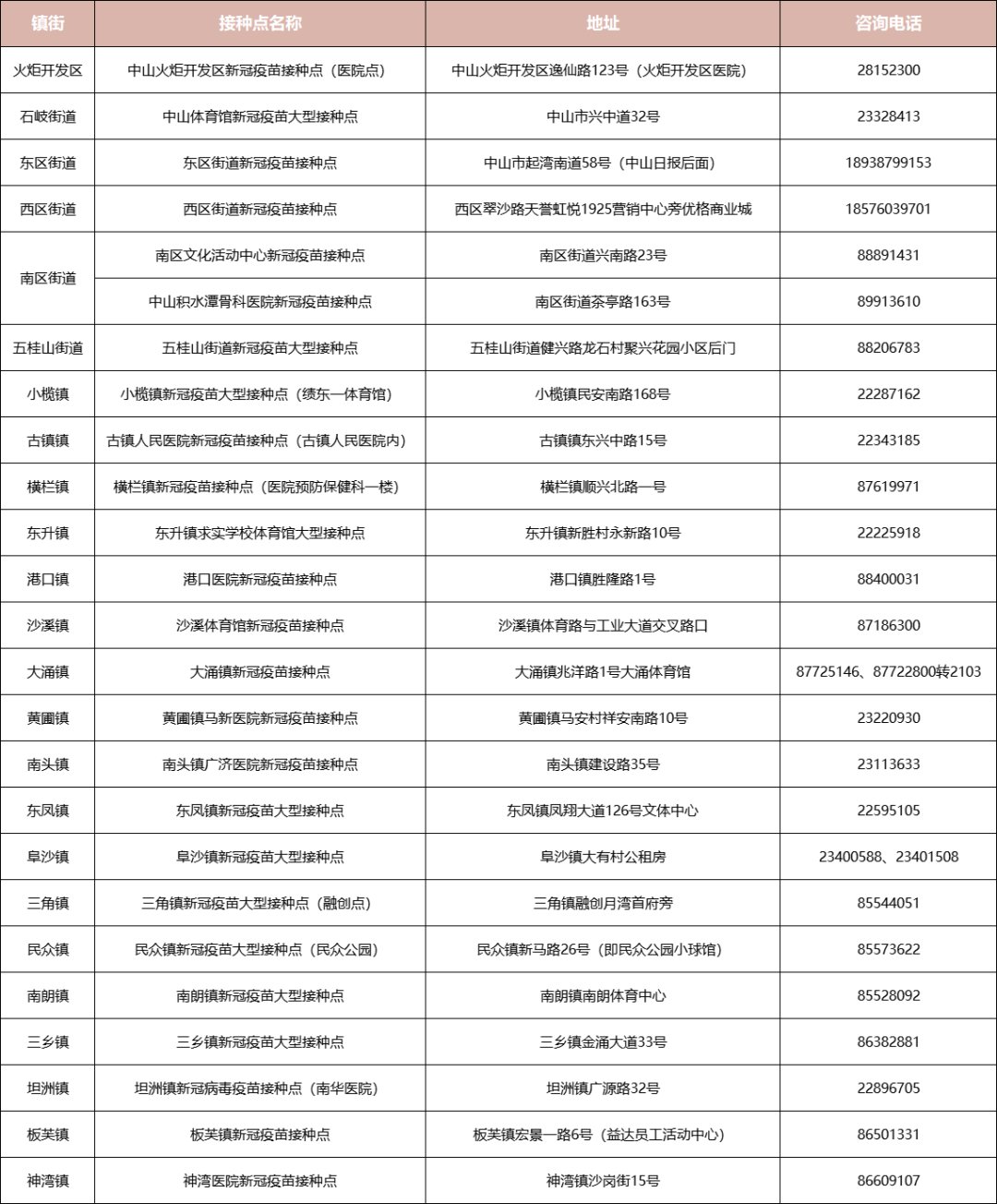 | 镇街 | 接种点名称 | 地址 | 咨询电话 |
|---|---|---|---|
| 火炬开发区 | 中山火炬开发区新冠疫苗接种点（医院点） | 中山火炬开发区逸仙路123号（火炬开发区医院） | 28152300 |
| 石岐街道 | 中山体育馆新冠疫苗大型接种点 | 中山市兴中道32号 | 23328413 |
| 东区街道 | 东区街道新冠疫苗接种点 | 中山市起湾南道58号（中山日报后面） | 18938799153 |
| 西区街道 | 西区街道新冠疫苗接种点 | 西区翠沙路天誉虹悦1925营销中心旁优格商业城 | 18576039701 |
| 南区街道 | 南区文化活动中心新冠疫苗接种点 | 南区街道兴南路23号 | 88891431 |
|  | 中山积水潭骨科医院新冠疫苗接种点 | 南区街道茶亭路163号 | 89913610 |
| 五桂山街道 | 五桂山街道新冠疫苗大型接种点 | 五桂山街道健兴路龙石村聚兴花园小区后门 | 88206783 |
| 小榄镇 | 小榄镇新冠疫苗大型接种点（绩东一体育馆） | 小榄镇民安南路168号 | 22287162 |
| 古镇镇 | 古镇人民医院新冠疫苗接种点（古镇人民医院内） | 古镇镇东兴中路15号 | 22343185 |
| 横栏镇 | 横栏镇新冠疫苗接种点（医院预防保健科一楼） | 横栏镇顺兴北路一号 | 87619971 |
| 东升镇 | 东升镇求实学校体育馆大型接种点 | 东升镇新胜村永新路10号 | 22225918 |
| 港口镇 | 港口医院新冠疫苗接种点 | 港口镇胜隆路1号 | 88400031 |
| 沙溪镇 | 沙溪体育馆新冠疫苗接种点 | 沙溪镇体育路与工业大道交叉路口 | 87186300 |
| 大涌镇 | 大涌镇新冠疫苗接种点 | 大涌镇兆洋路1号大涌体育馆 | 87725146、87722800转2103 |
| 黄圃镇 | 黄圃镇马新医院新冠疫苗接种点 | 黄圃镇马安村祥安南路10号 | 23220930 |
| 南头镇 | 南头镇广济医院新冠疫苗接种点 | 南头镇建设路35号 | 23113633 |
| 东凤镇 | 东凤镇新冠疫苗大型接种点 | 东凤镇凤翔大道126号文体中心 | 22595105 |
| 阜沙镇 | 阜沙镇新冠疫苗大型接种点 | 阜沙镇大有村公租房 | 23400588、23401508 |
| 三角镇 | 三角镇新冠疫苗大型接种点（融创点） | 三角镇融创月湾首府旁 | 85544051 |
| 民众镇 | 民众镇新冠疫苗大型接种点（民众公园） | 民众镇新马路26号（即民众公园小球馆） | 85573622 |
| 南朗镇 | 南朗镇新冠疫苗大型接种点 | 南朗镇南朗体育中心 | 85528092 |
| 三乡镇 | 三乡镇新冠疫苗大型接种点 | 三乡镇金涌大道33号 | 86382881 |
| 坦洲镇 | 坦洲镇新冠病毒疫苗接种点（南华医院） | 坦洲镇广源路32号 | 22896705 |
| 板芙镇 | 板芙镇新冠疫苗接种点 | 板芙镇宏景一路6号（益达员工活动中心） | 86501331 |
| 神湾镇 | 神湾医院新冠疫苗接种点 | 神湾镇沙岗街15号 | 86609107 |